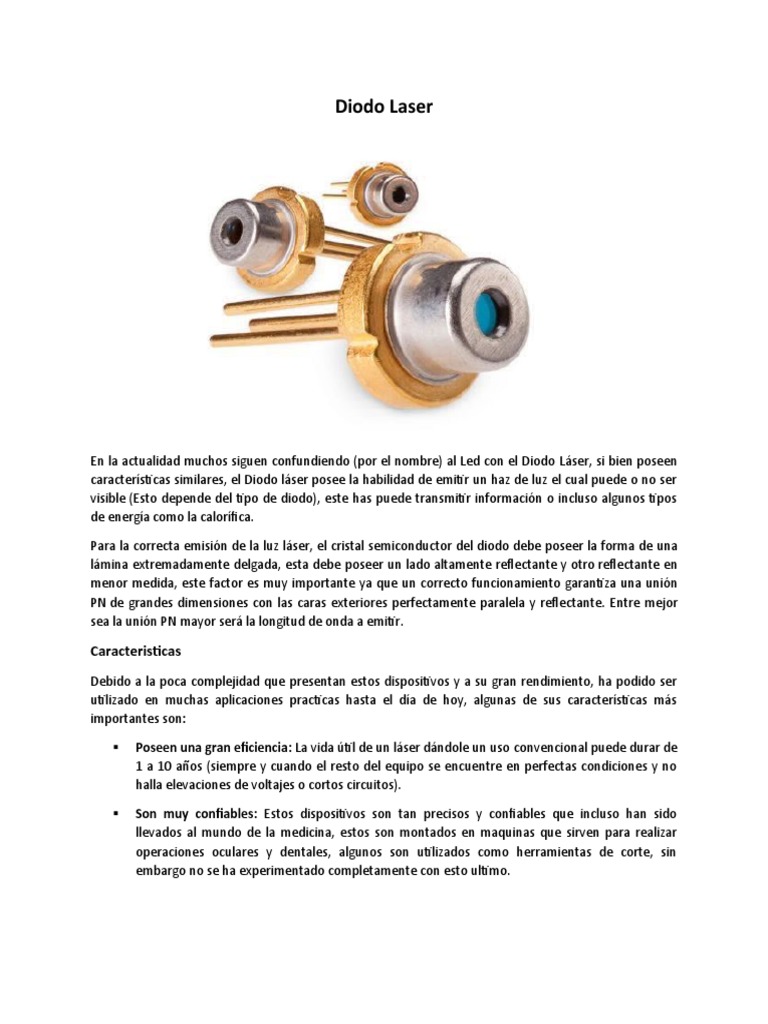 Diodo Laser

En la actualidad muchos siguen confundiendo (por el nombre) al Led con el Diodo Láser, si bien poseen características similares, el Diodo láser posee la habilidad de emitir un haz de luz el cual puede o no ser visible (Esto depende del tipo de diodo), este has puede transmitir información o incluso algunos tipos de energía como la calorífica.

Para la correcta emisión de la luz láser, el cristal semiconductor del diodo debe poseer la forma de una lámina extremadamente delgada, esta debe poseer un lado altamente reflectante y otro reflectante en menor medida, este factor es muy importante ya que un correcto funcionamiento garantiza una unión PN de grandes dimensiones con las caras exteriores perfectamente paralela y reflectante. Entre mejor sea la unión PN mayor será la longitud de onda a emitir.

Caracteristicas

Debido a la poca complejidad que presentan estos dispositivos y a su gran rendimiento, ha podido ser utilizado en muchas aplicaciones practicas hasta el día de hoy, algunas de sus características más importantes son:

▪ Poseen una gran eficiencia: La vida útil de un láser dándole un uso convencional puede durar de 1 a 10 años (siempre y cuando el resto del equipo se encuentre en perfectas condiciones y no halla elevaciones de voltajes o cortos circuitos).

▪ Son muy confiables: Estos dispositivos son tan precisos y confiables que incluso han sido llevados al mundo de la medicina, estos son montados en maquinas que sirven para realizar operaciones oculares y dentales, algunos son utilizados como herramientas de corte, sin embargo no se ha experimentado completamente con esto ultimo.